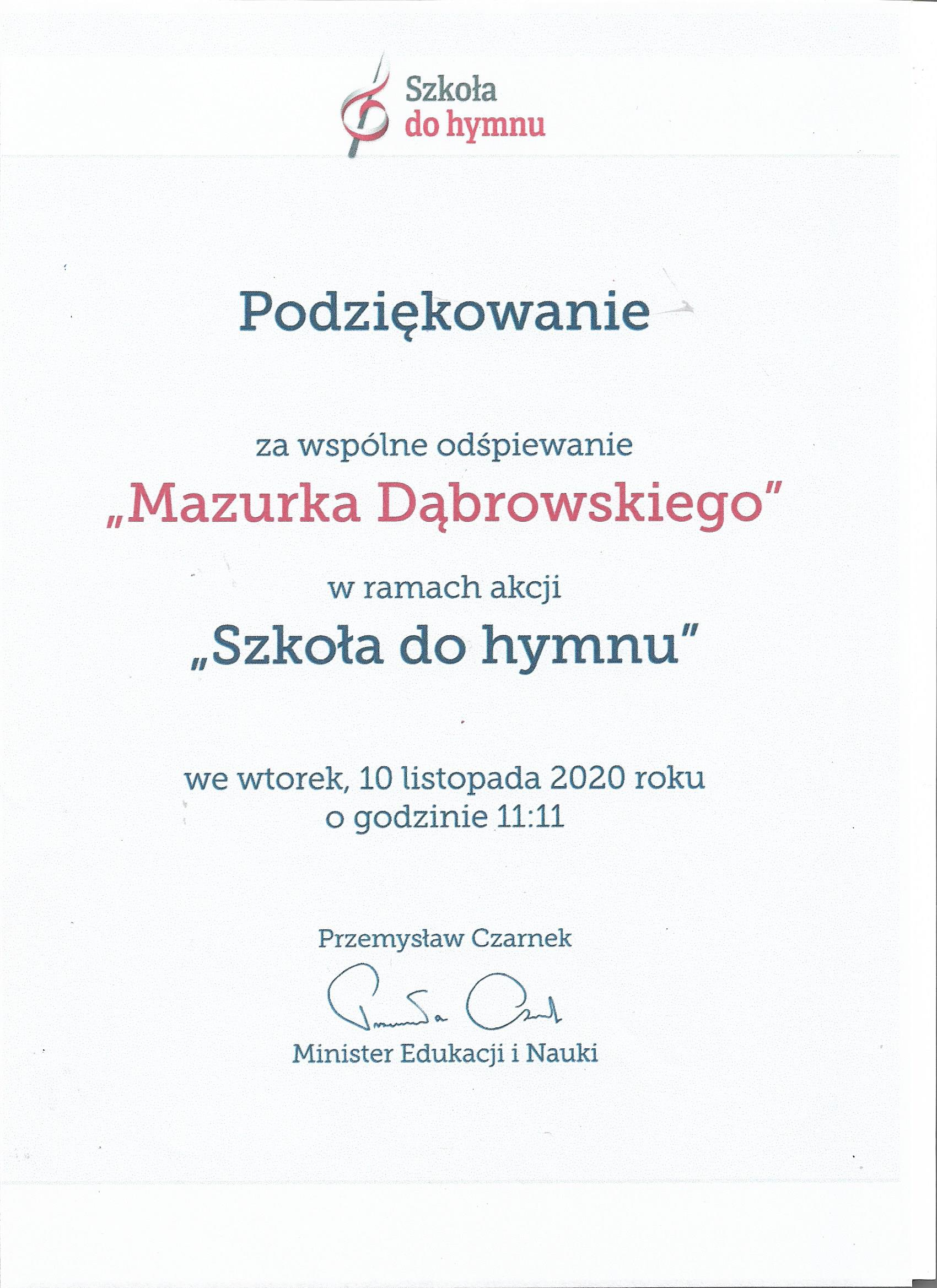 Szkoła
do hymnu

Podziękowanie

za wspólne odśpiewanie

„Mazurka Dąbrowskiego"

w ramach akcji

„Szkoła do hymnu"

we wtorek, 10 listopada 2020 roku
o godzinie 11:11

Przemysław Czarnek

Minister Edukacji i Nauki